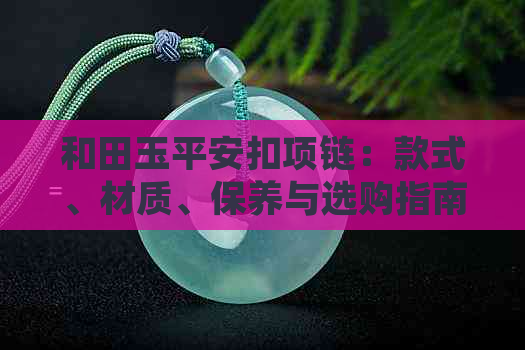 和田玉平安扣项链：款式、材质、保养与选购指南